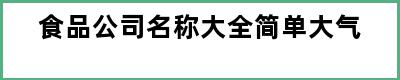 食品公司名称大全简单大气